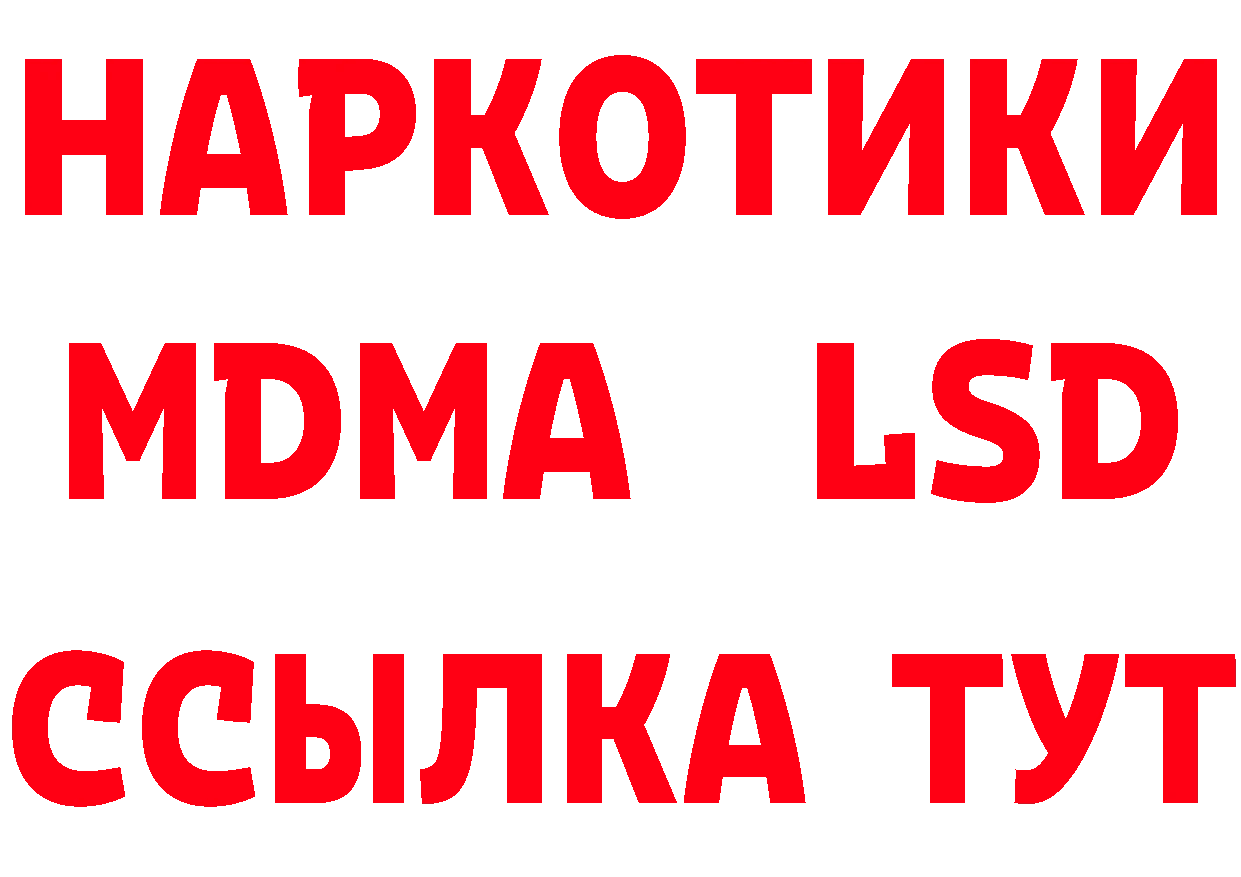 НАРКОТИКИ
MDMA LSD
ССЫЛКА ТУТ